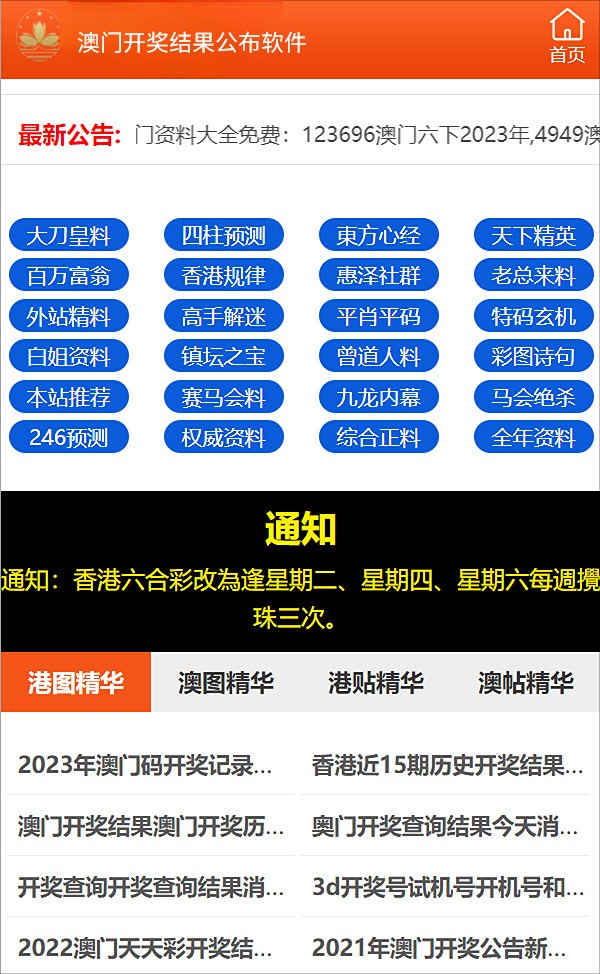 澳门开奖结果公布软件

首页

最新公告: 门资料大全免费：123696澳门六下2023年,4949澳

大刀皇料
四柱预测
東方心经
天下精英
百万富翁
香港规律
惠泽社群
老总来料
外站精料
高手解迷
平肖平码
特码玄机
白姐资料
镇坛之宝
曾道人料
彩图诗句
本站推荐
赛马会料
九龙内幕
马会绝杀
246预测
权威资料
综合正料
全年资料

通知

通知：香港六合彩改為逢星期二、星期四、星期六每週攪珠三次。

港图精华
澳图精华
港贴精华
澳帖精华

2023年澳门码开奖记录...
香港近15期历史开奖结果...
澳门开奖结果澳门开奖历...
奥门开奖查询结果今天消...
开奖查询开奖查询结果消...
3d开奖号试机号开机号和...
2022澳门天天彩开奖结...
2021年澳门开奖公告新...